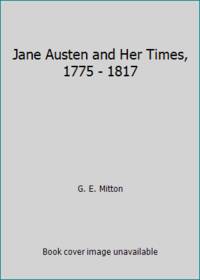 Jane Austen and Her Times, 1775 - 1817

G. E. Mitton

Book cover image unavailable